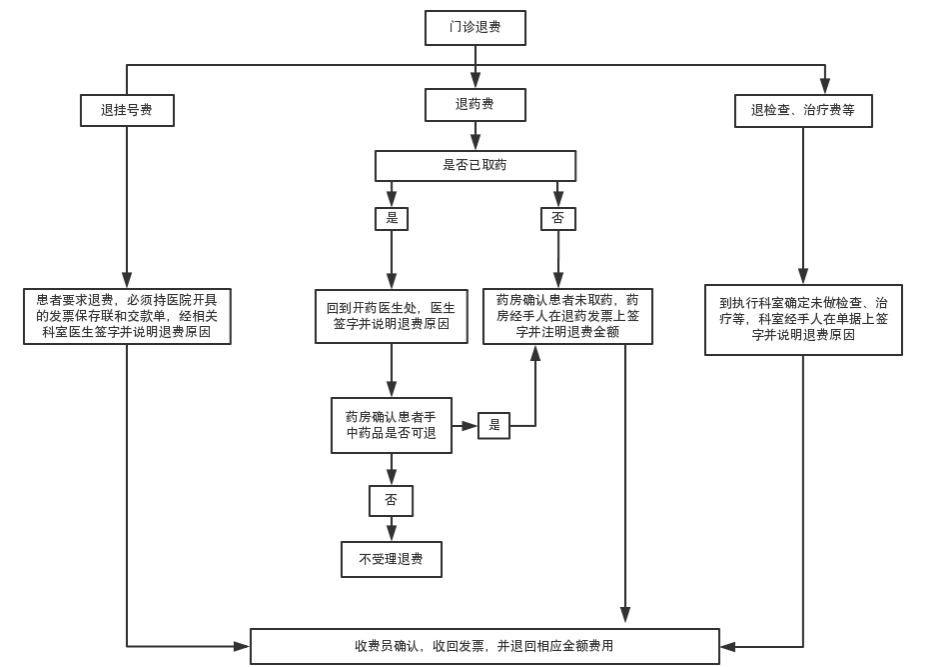 门诊退费

退挂号费

退药费

退检查、治疗费等

是否已取药

是

否

患者要求退费，必须持医院开具的发票保存联和交款单，经相关科室医生签字并说明退费原因

回到开药医生处，医生签字并说明退费原因

药房确认患者未取药，药房经手人在退药发票上签字并注明退费金额

到执行科室确定未做检查、治疗等，科室经手人在单据上签字并说明退费原因

药房确认患者手中药品是否可退

是

否

不受理退费

收费员确认，收回发票，并退回相应金额费用